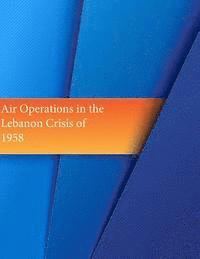 Air Operations in the Lebanon Crisis of 1958